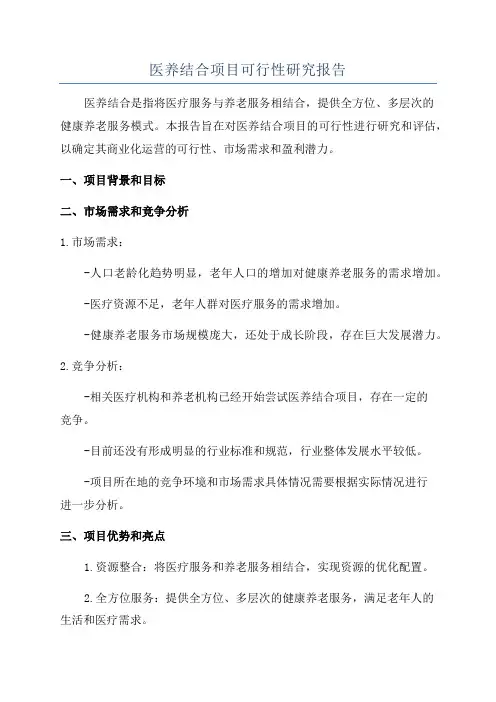 医养结合项目可行性研究报告

医养结合是指将医疗服务与养老服务相结合，提供全方位、多层次的健康养老服务模式。本报告旨在对医养结合项目的可行性进行研究和评估，以确定其商业化运营的可行性、市场需求和盈利潜力。

一、项目背景和目标

二、市场需求和竞争分析

1.市场需求：

-人口老龄化趋势明显，老年人口的增加对健康养老服务的需求增加。

-医疗资源不足，老年人群对医疗服务的需求增加。

-健康养老服务市场规模庞大，还处于成长阶段，存在巨大发展潜力。

2.竞争分析：

-相关医疗机构和养老机构已经开始尝试医养结合项目，存在一定的竞争。

-目前还没有形成明显的行业标准和规范，行业整体发展水平较低。

-项目所在地的竞争环境和市场需求具体情况需要根据实际情况进行进一步分析。

三、项目优势和亮点

1.资源整合：将医疗服务和养老服务相结合，实现资源的优化配置。

2.全方位服务：提供全方位、多层次的健康养老服务，满足老年人的生活和医疗需求。